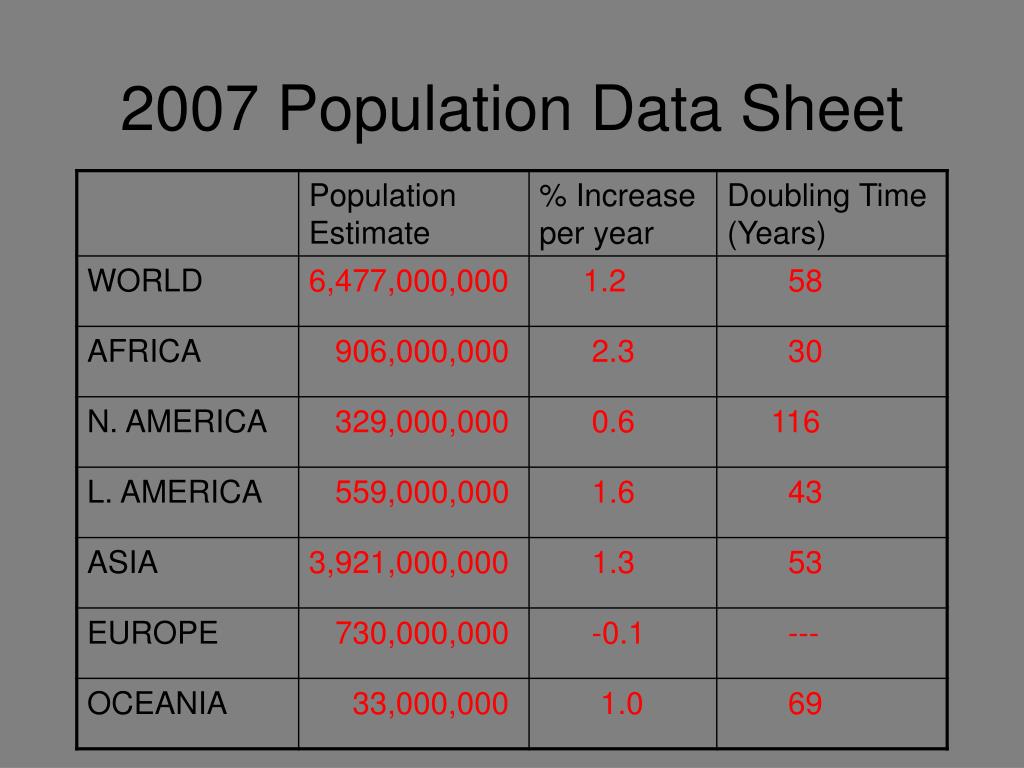 2007 Population Data Sheet

| | Population Estimate | % Increase per year | Doubling Time (Years) |
|---|---|---|---|
| WORLD | 6,477,000,000 | 1.2 | 58 |
| AFRICA | 906,000,000 | 2.3 | 30 |
| N. AMERICA | 329,000,000 | 0.6 | 116 |
| L. AMERICA | 559,000,000 | 1.6 | 43 |
| ASIA | 3,921,000,000 | 1.3 | 53 |
| EUROPE | 730,000,000 | -0.1 | --- |
| OCEANIA | 33,000,000 | 1.0 | 69 |